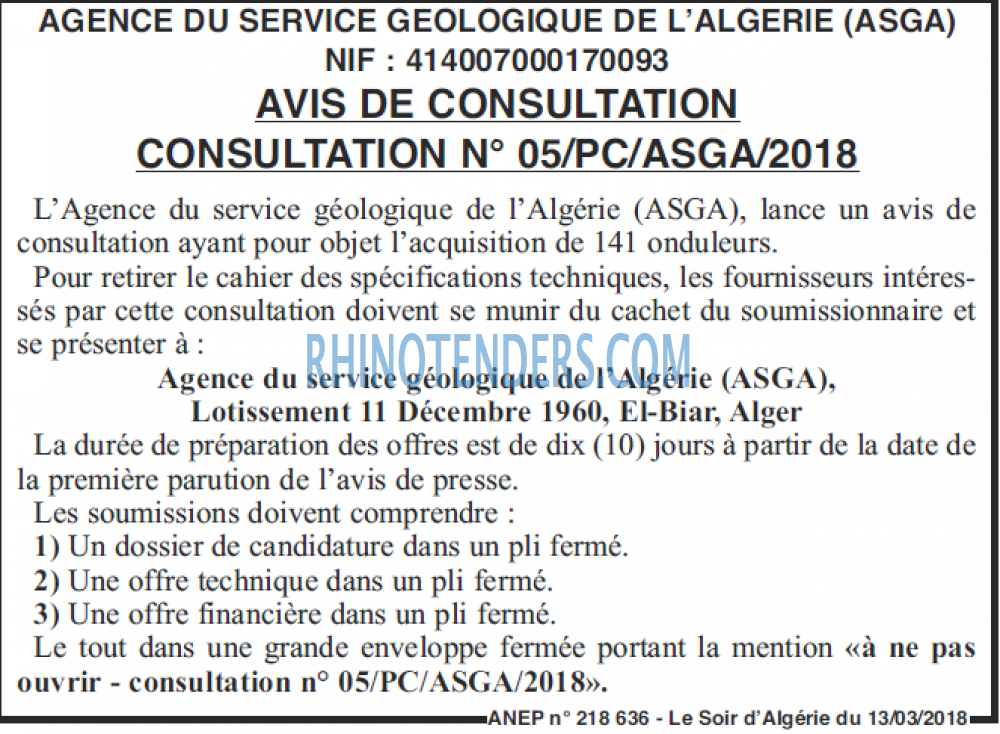 AGENCE DU SERVICE GEOLOGIQUE DE L'ALGERIE (ASGA)
NIF : 414007000170093

AVIS DE CONSULTATION
CONSULTATION N° 05/PC/ASGA/2018

L'Agence du service géologique de l'Algérie (ASGA), lance un avis de consultation ayant pour objet l'acquisition de 141 onduleurs.

Pour retirer le cahier des spécifications techniques, les fournisseurs intéressés par cette consultation doivent se munir du cachet du soumissionnaire et se présenter à :

RHINOTENDERS.COM

Agence du service géologique de l'Algérie (ASGA),
Lotissement 11 Décembre 1960, El-Biar, Alger

La durée de préparation des offres est de dix (10) jours à partir de la date de la première parution de l'avis de presse.

Les soumissions doivent comprendre :
1) Un dossier de candidature dans un pli fermé.
2) Une offre technique dans un pli fermé.
3) Une offre financière dans un pli fermé.

Le tout dans une grande enveloppe fermée portant la mention «à ne pas ouvrir - consultation n° 05/PC/ASGA/2018».

ANEP n° 218 636 - Le Soir d'Algérie du 13/03/2018